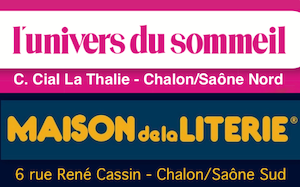 l'univers du sommeil

C. Cial La Thalie - Chalon/Saône Nord

MAISON de la LITERIE®

6 rue René Cassin - Chalon/Saône Sud